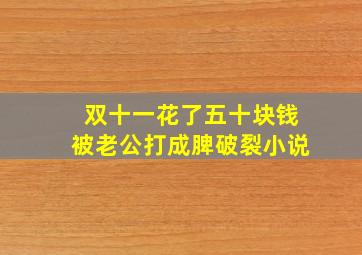 双十一花了五十块钱
被老公打成脾破裂小说